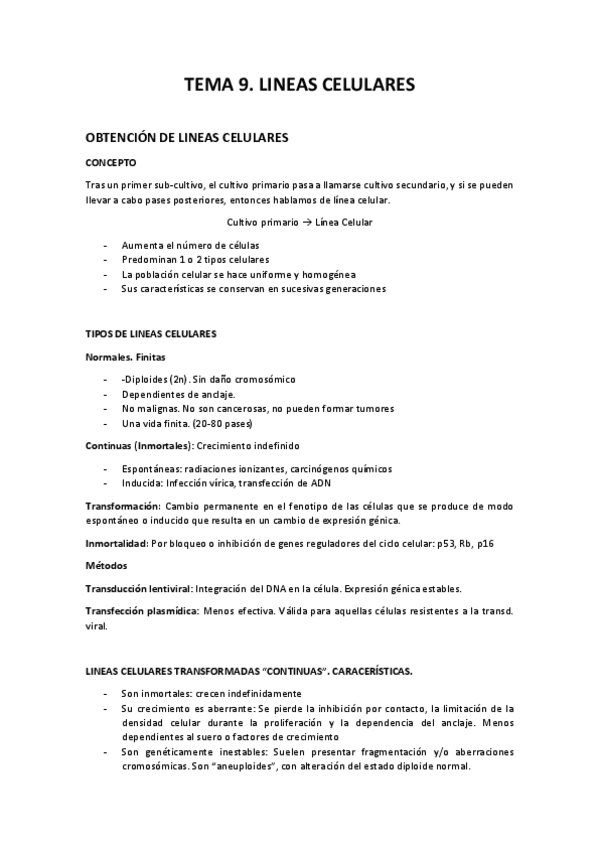 TEMA 9. LINEAS CELULARES

OBTENCIÓN DE LINEAS CELULARES

CONCEPTO

Tras un primer sub-cultivo, el cultivo primario pasa a llamarse cultivo secundario, y si se pueden llevar a cabo pases posteriores, entonces hablamos de línea celular.

Cultivo primario → Línea Celular

- Aumenta el número de células
- Predominan 1 o 2 tipos celulares
- La población celular se hace uniforme y homogénea
- Sus características se conservan en sucesivas generaciones

TIPOS DE LINEAS CELULARES

Normales. Finitas

- -Diploides (2n). Sin daño cromosómico
- Dependientes de anclaje.
- No malignas. No son cancerosas, no pueden formar tumores
- Una vida finita. (20-80 pases)

Continuas (Inmortales): Crecimiento indefinido

- Espontáneas: radiaciones ionizantes, carcinógenos químicos
- Inducida: Infección vírica, transfección de ADN

Transformación: Cambio permanente en el fenotipo de las células que se produce de modo espontáneo o inducido que resulta en un cambio de expresión génica.

Inmortalidad: Por bloqueo o inhibición de genes reguladores del ciclo celular: p53, Rb, p16

Métodos

Transducción lentiviral: Integración del DNA en la célula. Expresión génica estables.

Transfección plasmídica: Menos efectiva. Válida para aquellas células resistentes a la transd. viral.

LINEAS CELULARES TRANSFORMADAS "CONTINUAS". CARACERÍSTICAS.

- Son inmortales: crecen indefinidamente
- Su crecimiento es aberrante: Se pierde la inhibición por contacto, la limitación de la densidad celular durante la proliferación y la dependencia del anclaje. Menos dependientes al suero o factores de crecimiento
- Son genéticamente inestables: Suelen presentar fragmentación y/o aberraciones cromosómicas. Son "aneuploides", con alteración del estado diploide normal.